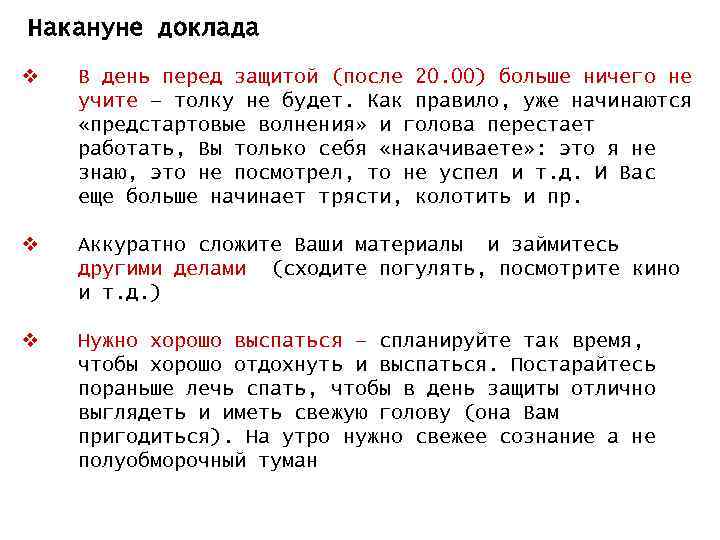 Накануне доклада

❖ В день перед защитой (после 20.00) больше ничего не учите – толку не будет. Как правило, уже начинаются «предстартовые волнения» и голова перестает работать, Вы только себя «накачиваете»: это я не знаю, это не посмотрел, то не успел и т.д. И Вас еще больше начинает трясти, колотить и пр.

❖ Аккуратно сложите Ваши материалы и займитесь другими делами (сходите погулять, посмотрите кино и т.д.)

❖ Нужно хорошо выспаться – спланируйте так время, чтобы хорошо отдохнуть и выспаться. Постарайтесь пораньше лечь спать, чтобы в день защиты отлично выглядеть и иметь свежую голову (она Вам пригодиться). На утро нужно свежее сознание а не полуобморочный туман